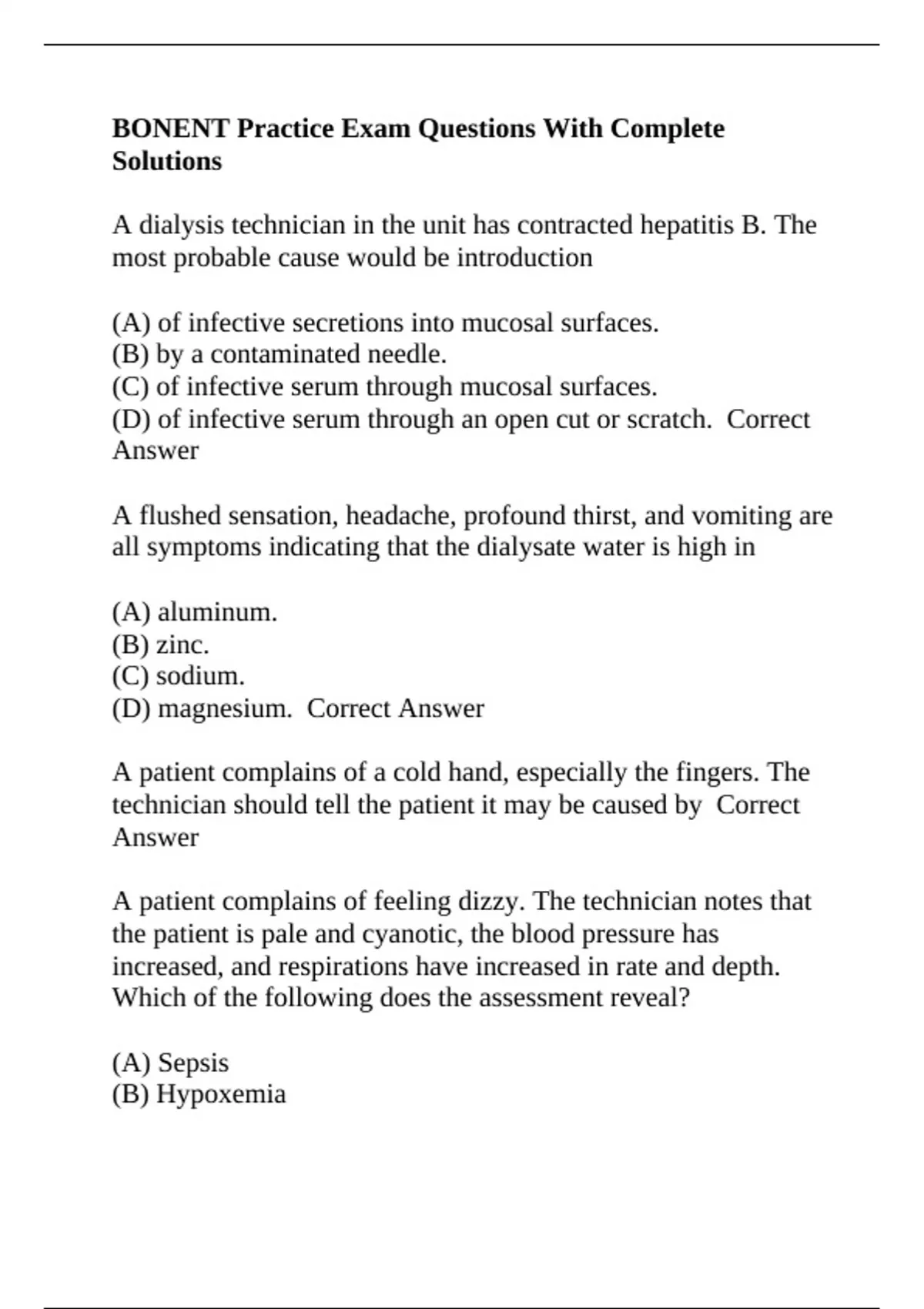 BONENT Practice Exam Questions With Complete Solutions

A dialysis technician in the unit has contracted hepatitis B. The most probable cause would be introduction

(A) of infective secretions into mucosal surfaces.
(B) by a contaminated needle.
(C) of infective serum through mucosal surfaces.
(D) of infective serum through an open cut or scratch.  Correct Answer

A flushed sensation, headache, profound thirst, and vomiting are all symptoms indicating that the dialysate water is high in

(A) aluminum.
(B) zinc.
(C) sodium.
(D) magnesium.  Correct Answer

A patient complains of a cold hand, especially the fingers. The technician should tell the patient it may be caused by  Correct Answer

A patient complains of feeling dizzy. The technician notes that the patient is pale and cyanotic, the blood pressure has increased, and respirations have increased in rate and depth. Which of the following does the assessment reveal?

(A) Sepsis
(B) Hypoxemia